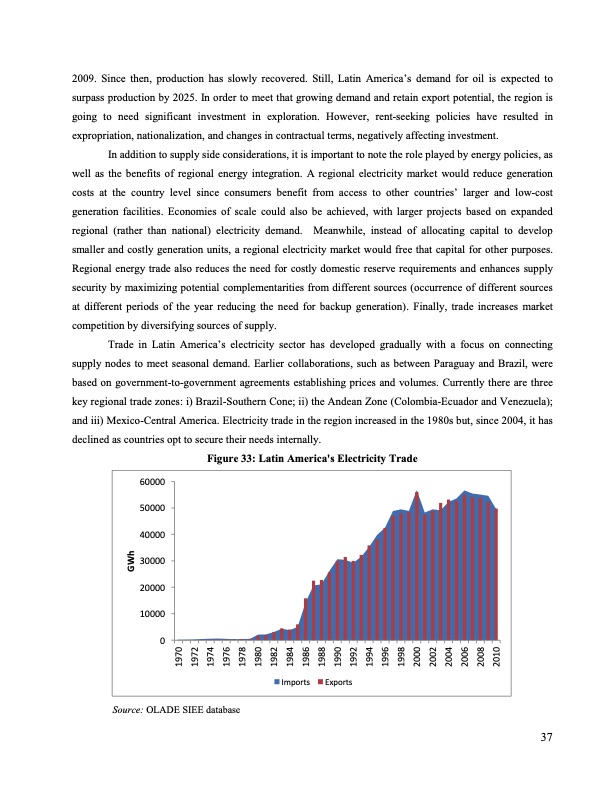 2009. Since then, production has slowly recovered. Still, Latin America's demand for oil is expected to surpass production by 2025. In order to meet that growing demand and retain export potential, the region is going to need significant investment in exploration. However, rent-seeking policies have resulted in expropriation, nationalization, and changes in contractual terms, negatively affecting investment.

In addition to supply side considerations, it is important to note the role played by energy policies, as well as the benefits of regional energy integration. A regional electricity market would reduce generation costs at the country level since consumers benefit from access to other countries' larger and low-cost generation facilities. Economies of scale could also be achieved, with larger projects based on expanded regional (rather than national) electricity demand. Meanwhile, instead of allocating capital to develop smaller and costly generation units, a regional electricity market would free that capital for other purposes. Regional energy trade also reduces the need for costly domestic reserve requirements and enhances supply security by maximizing potential complementarities from different sources (occurrence of different sources at different periods of the year reducing the need for backup generation). Finally, trade increases market competition by diversifying sources of supply.

Trade in Latin America's electricity sector has developed gradually with a focus on connecting supply nodes to meet seasonal demand. Earlier collaborations, such as between Paraguay and Brazil, were based on government-to-government agreements establishing prices and volumes. Currently there are three key regional trade zones: i) Brazil-Southern Cone; ii) the Andean Zone (Colombia-Ecuador and Venezuela); and iii) Mexico-Central America. Electricity trade in the region increased in the 1980s but, since 2004, it has declined as countries opt to secure their needs internally.

Figure 33: Latin America's Electricity Trade

60000
50000
40000
30000
20000
10000
0
GWh
1970 1972 1974 1976 1978 1980 1982 1984 1986 1988 1990 1992 1994 1996 1998 2000 2002 2004 2006 2008 2010
Imports Exports

Source: OLADE SIEE database

37